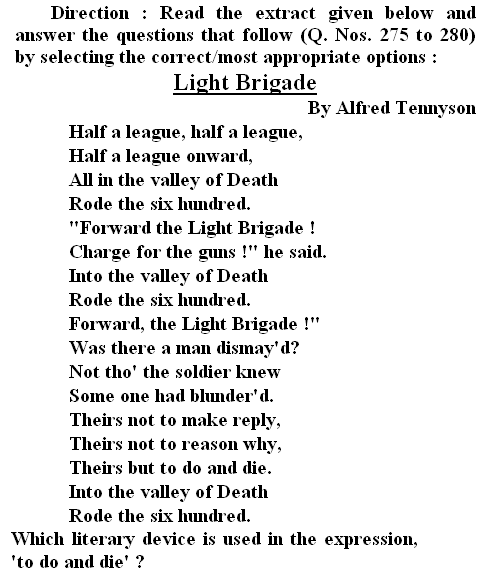 Direction : Read the extract given below and answer the questions that follow (Q. Nos. 275 to 280) by selecting the correct/most appropriate options :

Light Brigade

By Alfred Tennyson

Half a league, half a league,
Half a league onward,
All in the valley of Death
Rode the six hundred.
"Forward the Light Brigade !
Charge for the guns !" he said.
Into the valley of Death
Rode the six hundred.
Forward, the Light Brigade !"
Was there a man dismay'd?
Not tho' the soldier knew
Some one had blunder'd.
Theirs not to make reply,
Theirs not to reason why,
Theirs but to do and die.
Into the valley of Death
Rode the six hundred.

Which literary device is used in the expression, 'to do and die' ?